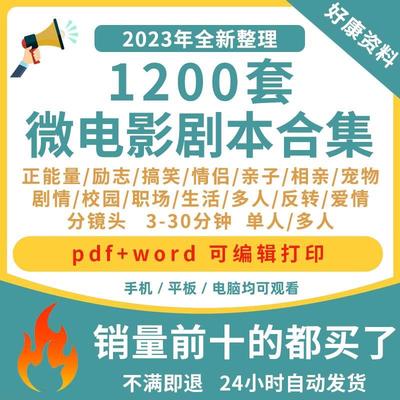 好康资料

2023年全新整理

1200套
微电影剧本合集

正能量/励志/搞笑/情侣/亲子/相亲/宠物
剧情/校园/职场/生活/多人/反转/爱情
分镜头 3-30分钟 单人/多人

pdf+word 可编辑打印

手机 / 平板 / 电脑均可观看

销量前十的都买了

不满即退 24小时自动发货